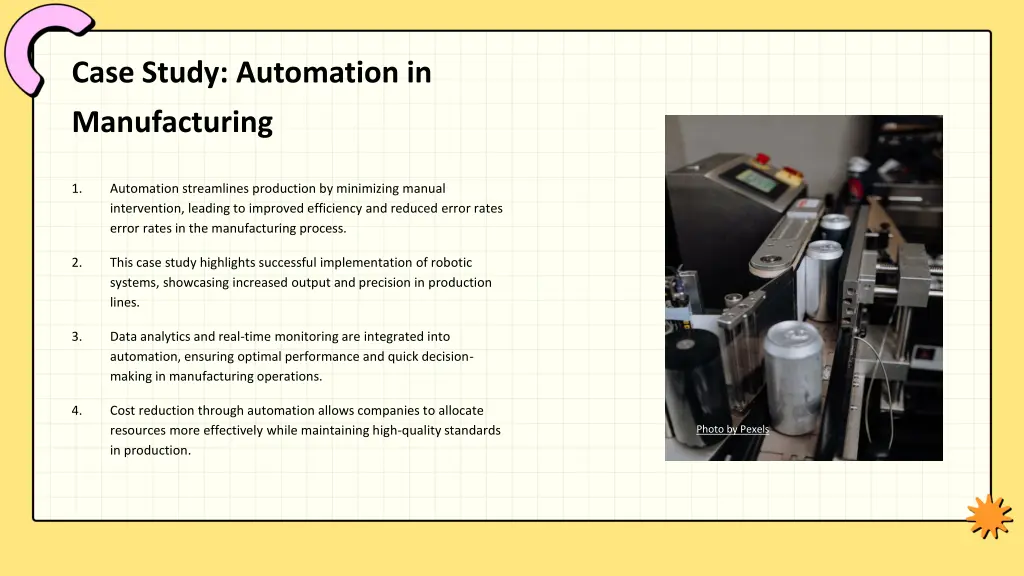 Case Study: Automation in Manufacturing

1. Automation streamlines production by minimizing manual intervention, leading to improved efficiency and reduced error rates error rates in the manufacturing process.

2. This case study highlights successful implementation of robotic systems, showcasing increased output and precision in production lines.

3. Data analytics and real-time monitoring are integrated into automation, ensuring optimal performance and quick decision-making in manufacturing operations.

4. Cost reduction through automation allows companies to allocate resources more effectively while maintaining high-quality standards in production.

Photo by Pexels